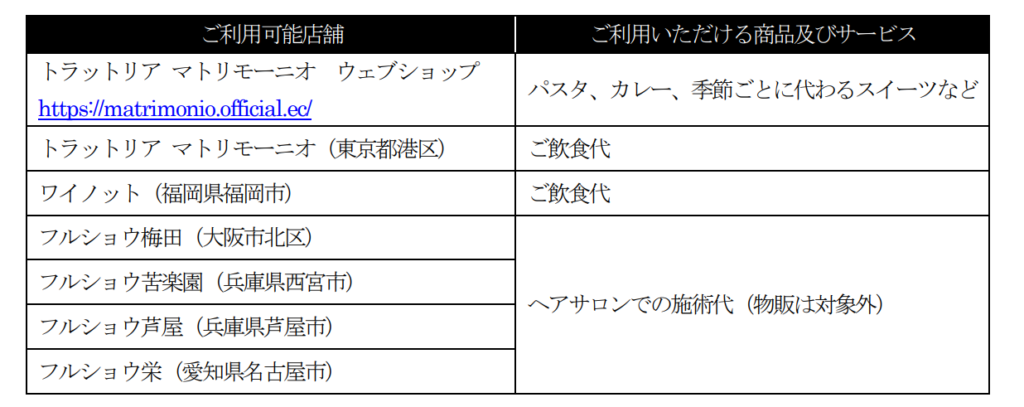 | ご利用可能店舗 | ご利用いただける商品及びサービス |
|---|---|
| トラットリア マトリモーニオ ウェブショップ https://matrimonio.official.ec/ | パスタ、カレー、季節ごとに代わるスイーツなど |
| トラットリア マトリモーニオ（東京都港区） | ご飲食代 |
| ワイノット（福岡県福岡市） | ご飲食代 |
| フルショウ梅田（大阪市北区） | ヘアサロンでの施術代（物販は対象外） |
| フルショウ苦楽園（兵庫県西宮市） | |
| フルショウ芦屋（兵庫県芦屋市） | |
| フルショウ栄（愛知県名古屋市） | |